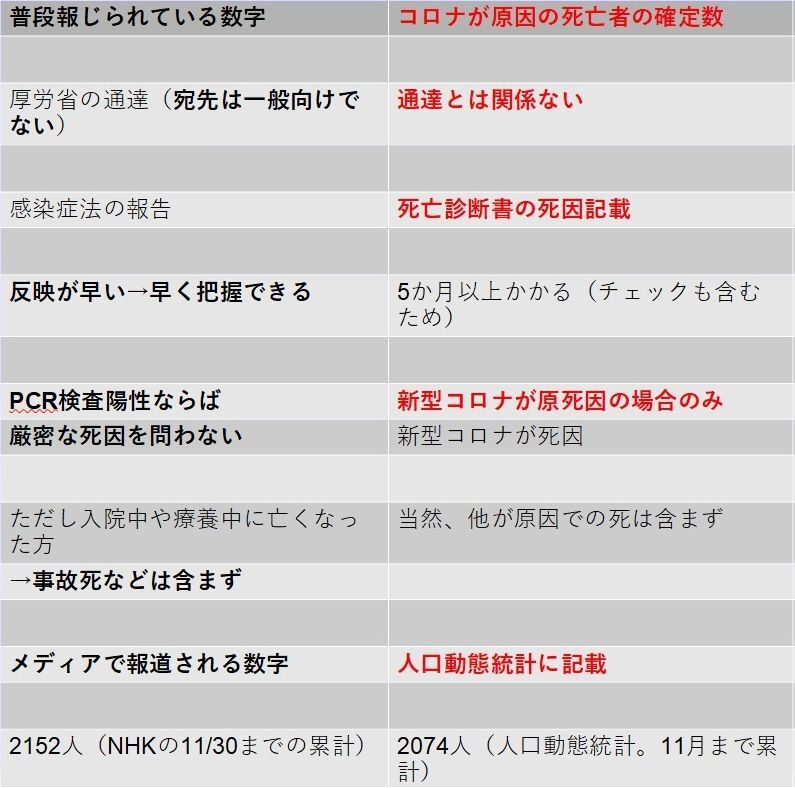 | 普段報じられている数字 | コロナが原因の死亡者の確定数 |
|---|---|
| | |
| 厚労省の通達（宛先は一般向けでない） | 通達とは関係ない |
| | |
| 感染症法の報告 | 死亡診断書の死因記載 |
| | |
| 反映が早い→早く把握できる | 5か月以上かかる（チェックも含むため） |
| | |
| PCR検査陽性ならば | 新型コロナが原死因の場合のみ |
| 厳密な死因を問わない | 新型コロナが死因 |
| | |
| ただし入院中や療養中に亡くなった方 | 当然、他が原因での死は含まず |
| →事故死などは含まず | |
| | |
| メディアで報道される数字 | 人口動態統計に記載 |
| | |
| 2152人（NHKの11/30までの累計） | 2074人（人口動態統計。11月まで累計） |